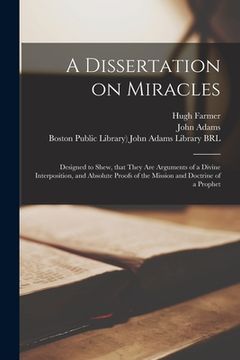 A Dissertation on Miracles

Hugh Farmer
John Adams
Boston Public Library) John Adams Library BRL

Designed to Shew, that They Are Arguments of a Divine Interposition, and Absolute Proofs of the Mission and Doctrine of a Prophet